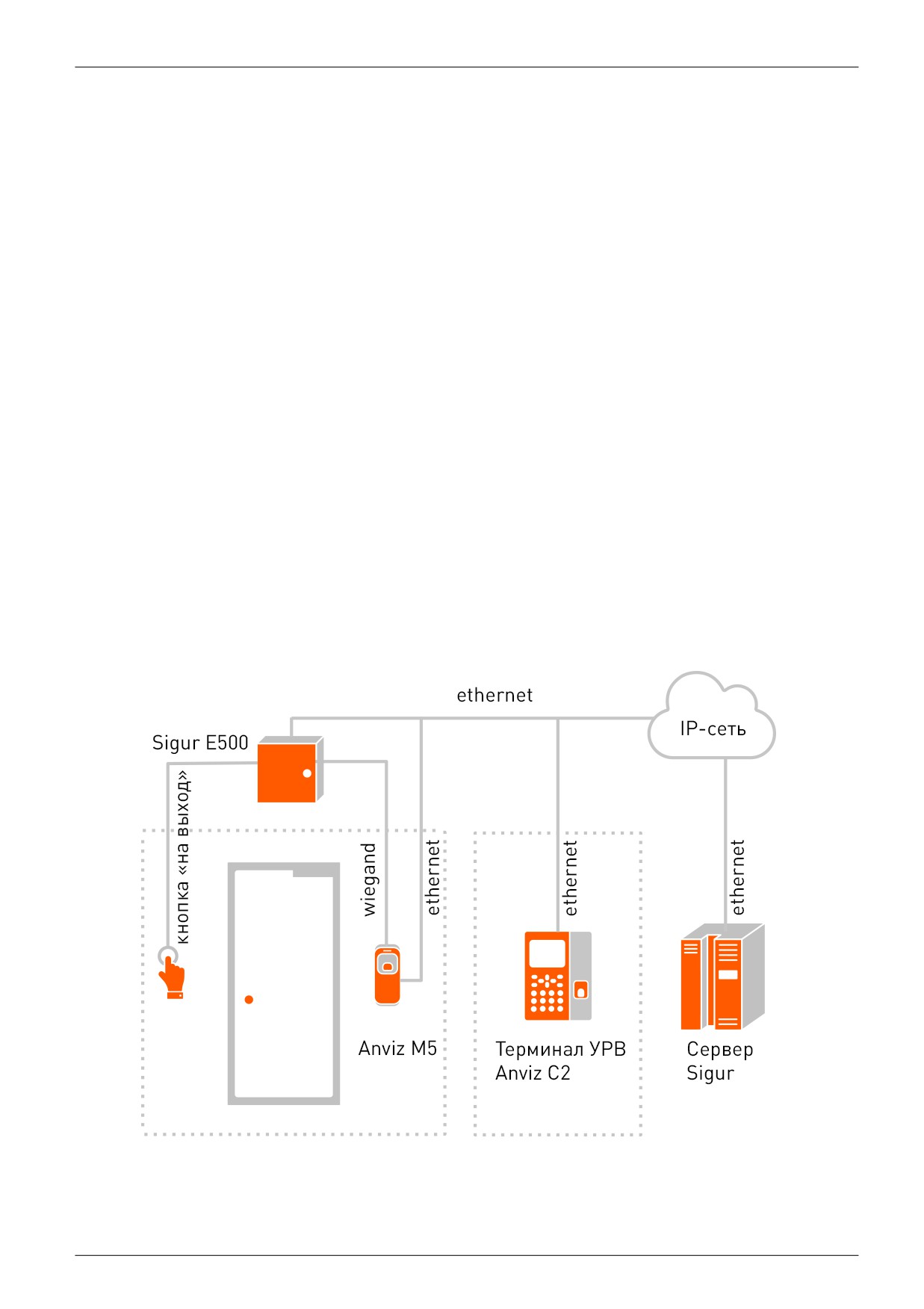 ethernet

IP-сеть

Sigur E500

кнопка «на выход»

wiegand

ethernet

ethernet

ethernet

Anviz M5

Терминал УРВ Anviz C2

Сервер Sigur